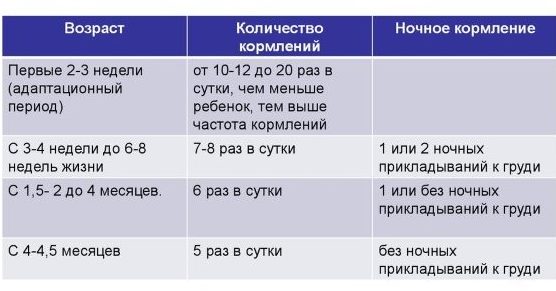 | Возраст | Количество кормлений | Ночное кормление |
|---|---|---|
| Первые 2-3 недели (адаптационный период) | от 10-12 до 20 раз в сутки, чем меньше ребенок, тем выше частота кормлений | |
| С 3-4 недели до 6-8 недель жизни | 7-8 раз в сутки | 1 или 2 ночных прикладываний к груди |
| С 1,5- 2 до 4 месяцев. | 6 раз в сутки | 1 или без ночных прикладываний к груди |
| С 4-4,5 месяцев | 5 раз в сутки | без ночных прикладываний к груди |